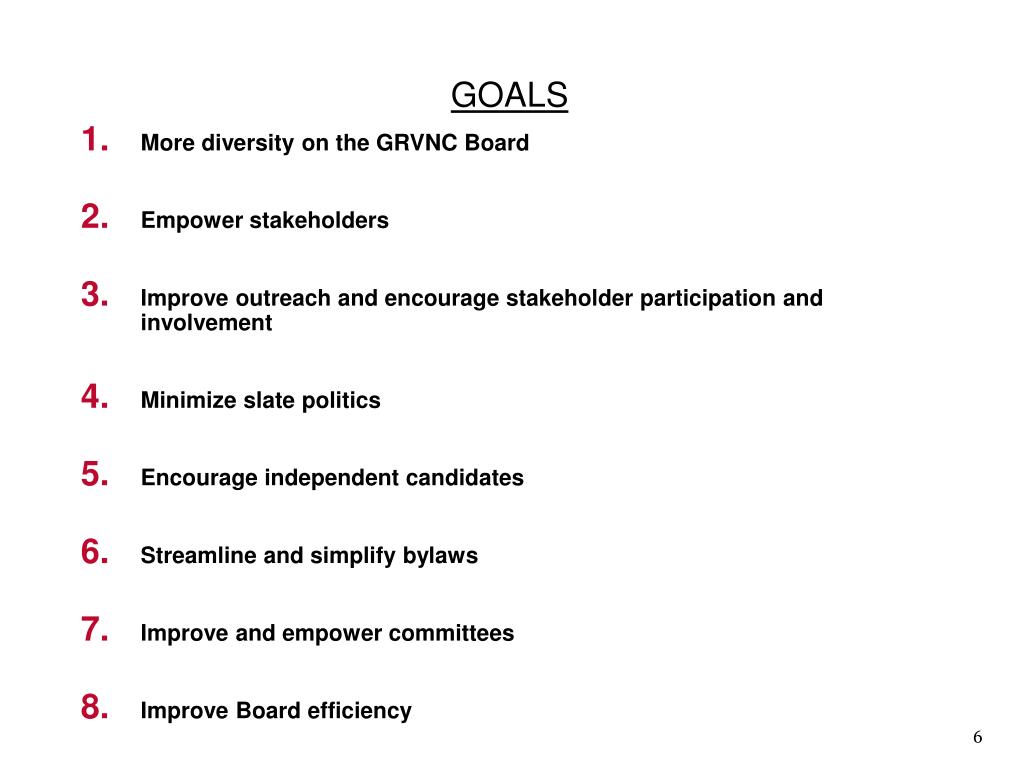 GOALS

1. More diversity on the GRVNC Board

2. Empower stakeholders

3. Improve outreach and encourage stakeholder participation and involvement

4. Minimize slate politics

5. Encourage independent candidates

6. Streamline and simplify bylaws

7. Improve and empower committees

8. Improve Board efficiency

6